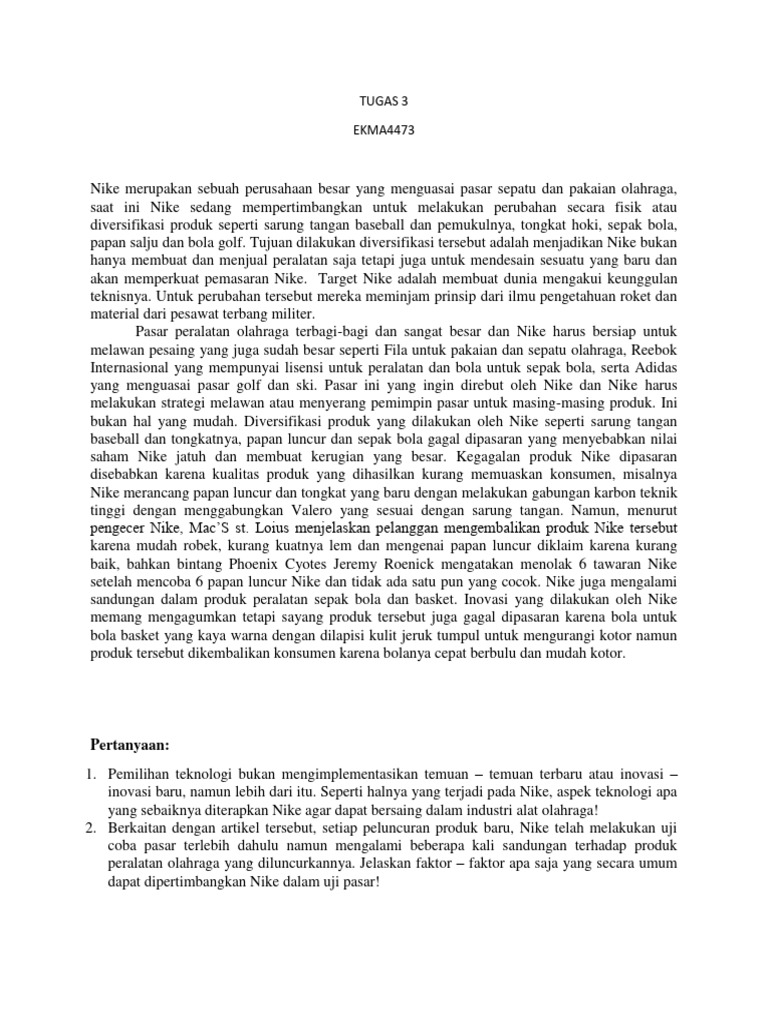 TUGAS 3

EKMA4473

Nike merupakan sebuah perusahaan besar yang menguasai pasar sepatu dan pakaian olahraga, saat ini Nike sedang mempertimbangkan untuk melakukan perubahan secara fisik atau diversifikasi produk seperti sarung tangan baseball dan pemukulnya, tongkat hoki, sepak bola, papan salju dan bola golf. Tujuan dilakukan diversifikasi tersebut adalah menjadikan Nike bukan hanya membuat dan menjual peralatan saja tetapi juga untuk mendesain sesuatu yang baru dan akan memperkuat pemasaran Nike. Target Nike adalah membuat dunia mengakui keunggulan teknisnya. Untuk perubahan tersebut mereka meminjam prinsip dari ilmu pengetahuan roket dan material dari pesawat terbang militer.

Pasar peralatan olahraga terbagi-bagi dan sangat besar dan Nike harus bersiap untuk melawan pesaing yang juga sudah besar seperti Fila untuk pakaian dan sepatu olahraga, Reebok Internasional yang mempunyai lisensi untuk peralatan dan bola untuk sepak bola, serta Adidas yang menguasai pasar golf dan ski. Pasar ini yang ingin direbut oleh Nike dan Nike harus melakukan strategi melawan atau menyerang pemimpin pasar untuk masing-masing produk. Ini bukan hal yang mudah. Diversifikasi produk yang dilakukan oleh Nike seperti sarung tangan baseball dan tongkatnya, papan luncur dan sepak bola gagal dipasaran yang menyebabkan nilai saham Nike jatuh dan membuat kerugian yang besar. Kegagalan produk Nike dipasaran disebabkan karena kualitas produk yang dihasilkan kurang memuaskan konsumen, misalnya Nike merancang papan luncur dan tongkat yang baru dengan melakukan gabungan karbon teknik tinggi dengan menggabungkan Valero yang sesuai dengan sarung tangan. Namun, menurut pengecer Nike, Mac'S st. Loius menjelaskan pelanggan mengembalikan produk Nike tersebut karena mudah robek, kurang kuatnya lem dan mengenai papan luncur diklaim karena kurang baik, bahkan bintang Phoenix Cyotes Jeremy Roenick mengatakan menolak 6 tawaran Nike setelah mencoba 6 papan luncur Nike dan tidak ada satu pun yang cocok. Nike juga mengalami sandungan dalam produk peralatan sepak bola dan basket. Inovasi yang dilakukan oleh Nike memang mengagumkan tetapi sayang produk tersebut juga gagal dipasaran karena bola untuk bola basket yang kaya warna dengan dilapisi kulit jeruk tumpul untuk mengurangi kotor namun produk tersebut dikembalikan konsumen karena bolanya cepat berbulu dan mudah kotor.

Pertanyaan:

1. Pemilihan teknologi bukan mengimplementasikan temuan – temuan terbaru atau inovasi – inovasi baru, namun lebih dari itu. Seperti halnya yang terjadi pada Nike, aspek teknologi apa yang sebaiknya diterapkan Nike agar dapat bersaing dalam industri alat olahraga!
2. Berkaitan dengan artikel tersebut, setiap peluncuran produk baru, Nike telah melakukan uji coba pasar terlebih dahulu namun mengalami beberapa kali sandungan terhadap produk peralatan olahraga yang diluncurkannya. Jelaskan faktor – faktor apa saja yang secara umum dapat dipertimbangkan Nike dalam uji pasar!